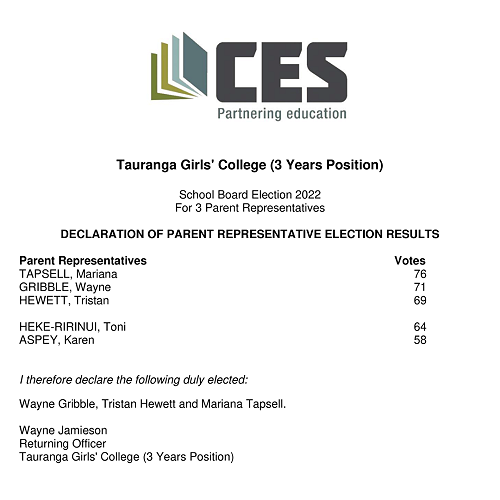 CES
Partnering education

Tauranga Girls' College (3 Years Position)

School Board Election 2022
For 3 Parent Representatives

DECLARATION OF PARENT REPRESENTATIVE ELECTION RESULTS

| Parent Representatives | Votes |
|---|---|
| TAPSELL, Mariana | 76 |
| GRIBBLE, Wayne | 71 |
| HEWETT, Tristan | 69 |
| HEKE-RIRINUI, Toni | 64 |
| ASPEY, Karen | 58 |

I therefore declare the following duly elected:

Wayne Gribble, Tristan Hewett and Mariana Tapsell.

Wayne Jamieson
Returning Officer
Tauranga Girls' College (3 Years Position)